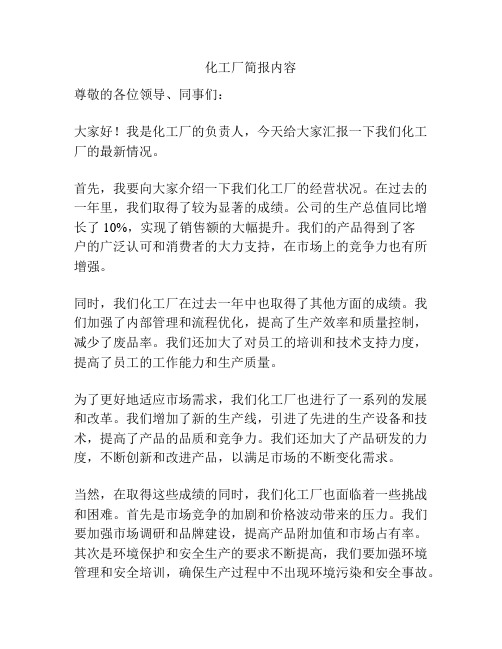 化工厂简报内容

尊敬的各位领导、同事们：

大家好！我是化工厂的负责人，今天给大家汇报一下我们化工厂的最新情况。

首先，我要向大家介绍一下我们化工厂的经营状况。在过去的一年里，我们取得了较为显著的成绩。公司的生产总值同比增长了 10%，实现了销售额的大幅提升。我们的产品得到了客户的广泛认可和消费者的大力支持，在市场上的竞争力也有所增强。

同时，我们化工厂在过去一年中也取得了其他方面的成绩。我们加强了内部管理和流程优化，提高了生产效率和质量控制，减少了废品率。我们还加大了对员工的培训和技术支持力度，提高了员工的工作能力和生产质量。

为了更好地适应市场需求，我们化工厂也进行了一系列的发展和改革。我们增加了新的生产线，引进了先进的生产设备和技术，提高了产品的品质和竞争力。我们还加大了产品研发的力度，不断创新和改进产品，以满足市场的不断变化需求。

当然，在取得这些成绩的同时，我们化工厂也面临着一些挑战和困难。首先是市场竞争的加剧和价格波动带来的压力。我们要加强市场调研和品牌建设，提高产品附加值和市场占有率。其次是环境保护和安全生产的要求不断提高，我们要加强环境管理和安全培训，确保生产过程中不出现环境污染和安全事故。